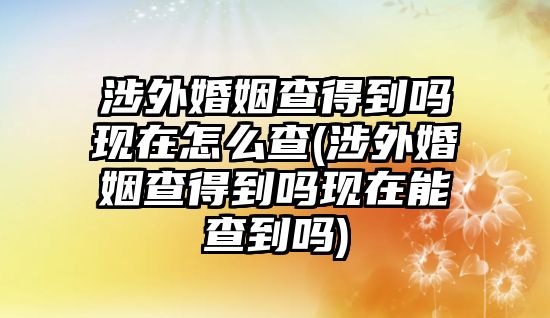 涉外婚姻查得到吗现在怎么查(涉外婚姻查得到吗现在能查到吗)